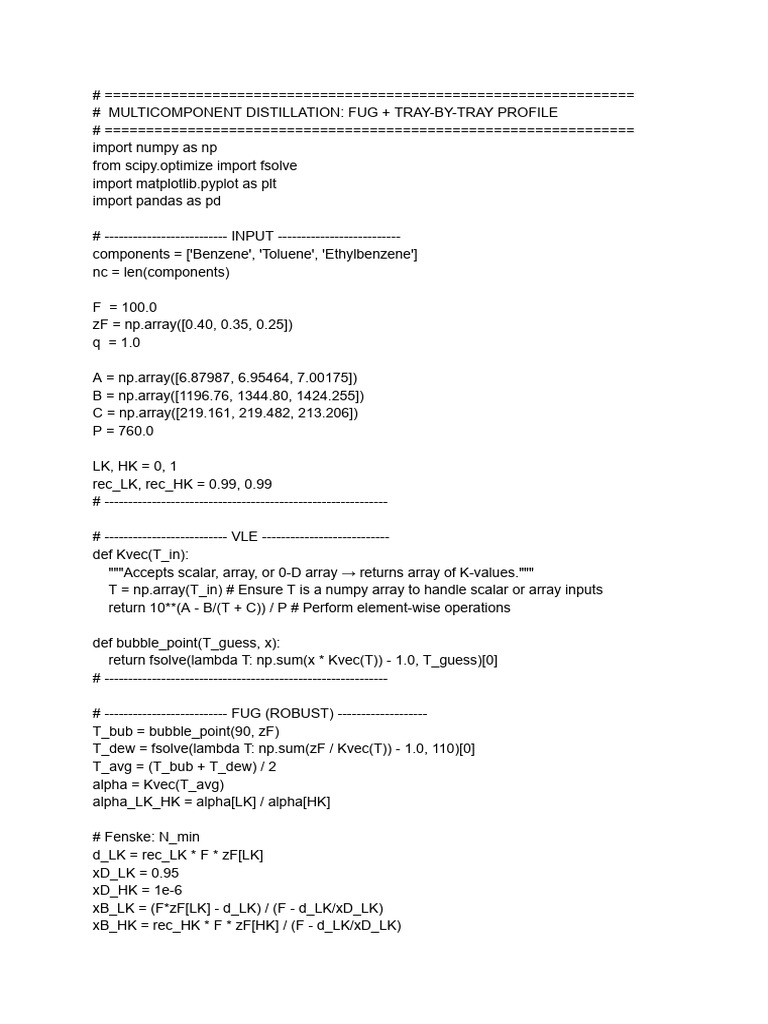 # ================================================================
# MULTICOMPONENT DISTILLATION: FUG + TRAY-BY-TRAY PROFILE
# ================================================================
import numpy as np
from scipy.optimize import fsolve
import matplotlib.pyplot as plt
import pandas as pd

# -------------------------- INPUT --------------------------
components = ['Benzene', 'Toluene', 'Ethylbenzene']
nc = len(components)

F = 100.0
zF = np.array([0.40, 0.35, 0.25])
q = 1.0

A = np.array([6.87987, 6.95464, 7.00175])
B = np.array([1196.76, 1344.80, 1424.255])
C = np.array([219.161, 219.482, 213.206])
P = 760.0

LK, HK = 0, 1
rec_LK, rec_HK = 0.99, 0.99
# ------------------------------------------------------------

# -------------------------- VLE ---------------------------
def Kvec(T_in):
"""Accepts scalar, array, or 0-D array → returns array of K-values."""
T = np.array(T_in) # Ensure T is a numpy array to handle scalar or array inputs
return 10**(A - B/(T + C)) / P # Perform element-wise operations

def bubble_point(T_guess, x):
return fsolve(lambda T: np.sum(x * Kvec(T)) - 1.0, T_guess)[0]
# ------------------------------------------------------------

# -------------------------- FUG (ROBUST) -------------------
T_bub = bubble_point(90, zF)
T_dew = fsolve(lambda T: np.sum(zF / Kvec(T)) - 1.0, 110)[0]
T_avg = (T_bub + T_dew) / 2
alpha = Kvec(T_avg)
alpha_LK_HK = alpha[LK] / alpha[HK]

# Fenske: N_min
d_LK = rec_LK * F * zF[LK]
xD_LK = 0.95
xD_HK = 1e-6
xB_LK = (F*zF[LK] - d_LK) / (F - d_LK/xD_LK)
xB_HK = rec_HK * F * zF[HK] / (F - d_LK/xD_LK)